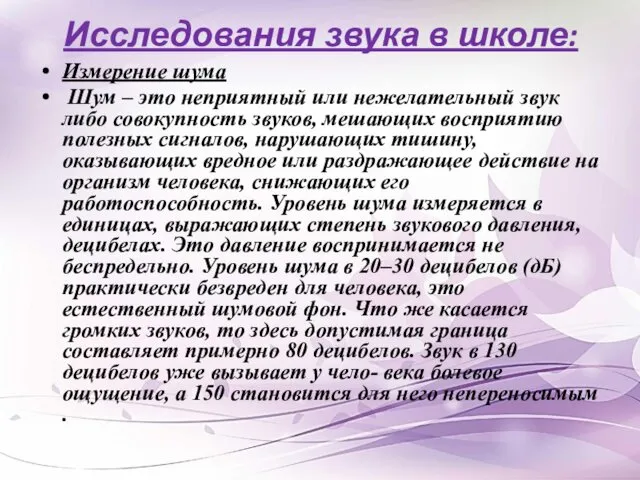 Исследования звука в школе:

• Измерение шума

• Шум – это неприятный или нежелательный звук либо совокупность звуков, мешающих восприятию полезных сигналов, нарушающих тишину, оказывающих вредное или раздражающее действие на организм человека, снижающих его работоспособность. Уровень шума измеряется в единицах, выражающих степень звукового давления, децибелах. Это давление воспринимается не беспредельно. Уровень шума в 20–30 децибелов (дБ) практически безвреден для человека, это естественный шумовой фон. Что же касается громких звуков, то здесь допустимая граница составляет примерно 80 децибелов. Звук в 130 децибелов уже вызывает у чело- века болевое ощущение, а 150 становится для него непереносимым .